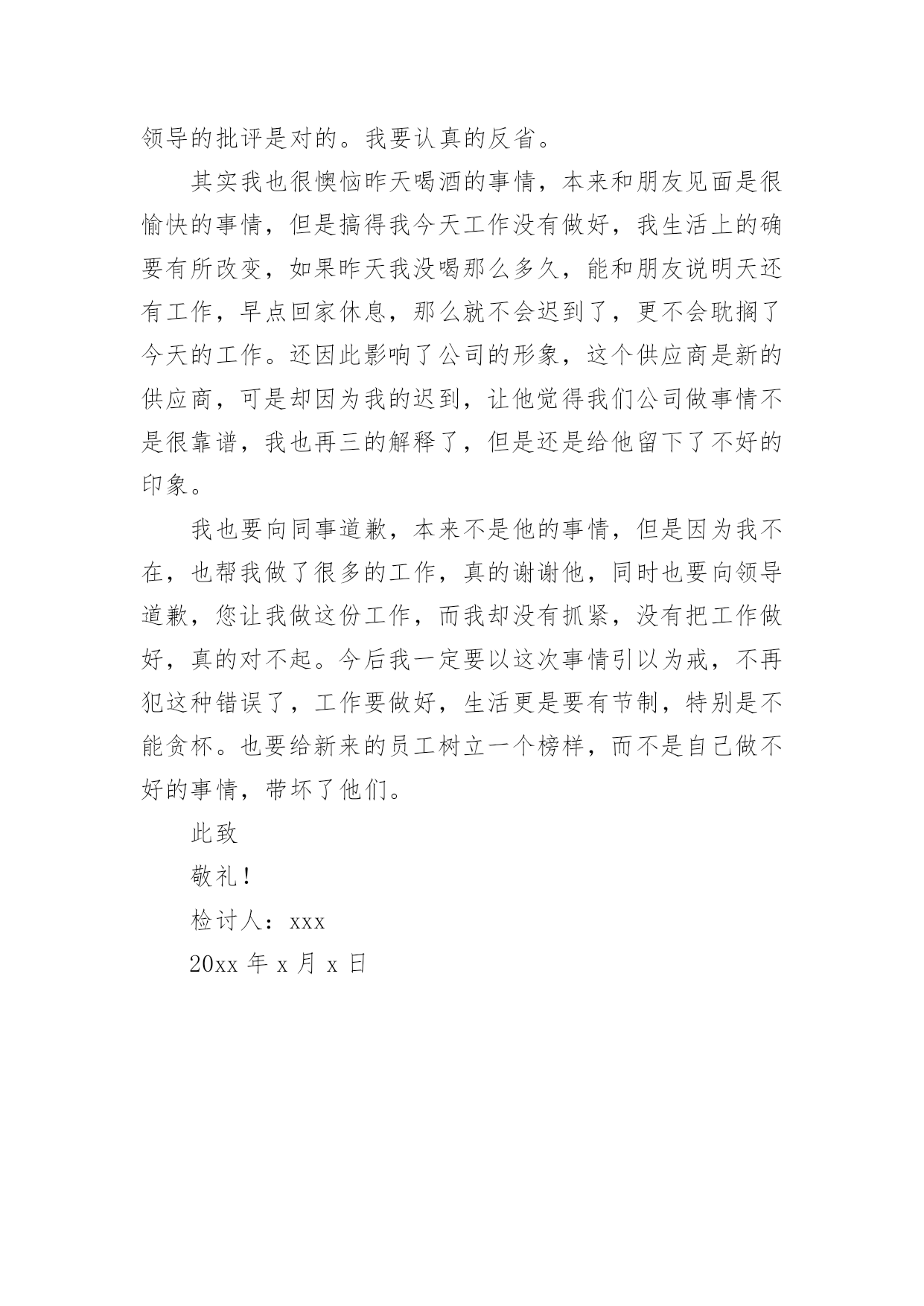 领导的批评是对的。我要认真的反省。

其实我也很懊恼昨天喝酒的事情，本来和朋友见面是很愉快的事情，但是搞得我今天工作没有做好，我生活上的确要有所改变，如果昨天我没喝那么多久，能和朋友说明天还有工作，早点回家休息，那么就不会迟到了，更不会耽搁了今天的工作。还因此影响了公司的形象，这个供应商是新的供应商，可是却因为我的迟到，让他觉得我们公司做事情不是很靠谱，我也再三的解释了，但是还是给他留下了不好的印象。

我也要向同事道歉，本来不是他的事情，但是因为我不在，也帮我做了很多的工作，真的谢谢他，同时也要向领导道歉，您让我做这份工作，而我却没有抓紧，没有把工作做好，真的对不起。今后我一定要以这次事情引以为戒，不再犯这种错误了，工作要做好，生活更是要有节制，特别是不能贪杯。也要给新来的员工树立一个榜样，而不是自己做不好的事情，带坏了他们。

此致

敬礼！

检讨人：xxx

20xx 年 x 月 x 日